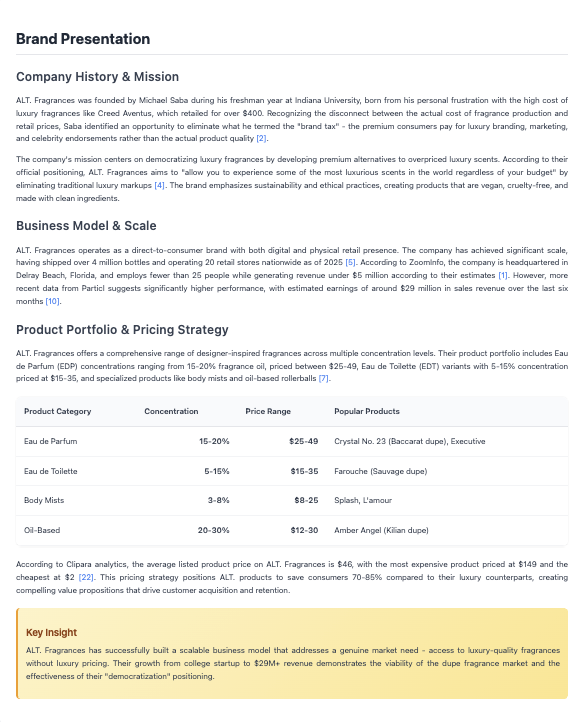 Brand Presentation

Company History & Mission

ALT. Fragrances was founded by Michael Saba during his freshman year at Indiana University, born from his personal frustration with the high cost of luxury fragrances like Creed Aventus, which retailed for over $400. Recognizing the disconnect between the actual cost of fragrance production and retail prices, Saba identified an opportunity to eliminate what he termed the "brand tax" - the premium consumers pay for luxury branding, marketing, and celebrity endorsements rather than the actual product quality [2].

The company's mission centers on democratizing luxury fragrances by developing premium alternatives to overpriced luxury scents. According to their official positioning, ALT. Fragrances aims to "allow you to experience some of the most luxurious scents in the world regardless of your budget" by eliminating traditional luxury markups [4]. The brand emphasizes sustainability and ethical practices, creating products that are vegan, cruelty-free, and made with clean ingredients.

Business Model & Scale

ALT. Fragrances operates as a direct-to-consumer brand with both digital and physical retail presence. The company has achieved significant scale, having shipped over 4 million bottles and operating 20 retail stores nationwide as of 2025 [5]. According to ZoomInfo, the company is headquartered in Delray Beach, Florida, and employs fewer than 25 people while generating revenue under $5 million according to their estimates [1]. However, more recent data from Particl suggests significantly higher performance, with estimated earnings of around $29 million in sales revenue over the last six months [10].

Product Portfolio & Pricing Strategy

ALT. Fragrances offers a comprehensive range of designer-inspired fragrances across multiple concentration levels. Their product portfolio includes Eau de Parfum (EDP) concentrations ranging from 15-20% fragrance oil, priced between $25-49, Eau de Toilette (EDT) variants with 5-15% concentration priced at $15-35, and specialized products like body mists and oil-based rollerballs [7].

| Product Category | Concentration | Price Range | Popular Products |
|---|---|---|---|
| Eau de Parfum | 15-20% | $25-49 | Crystal No. 23 (Baccarat dupe), Executive |
| Eau de Toilette | 5-15% | $15-35 | Farouche (Sauvage dupe) |
| Body Mists | 3-8% | $8-25 | Splash, L'amour |
| Oil-Based | 20-30% | $12-30 | Amber Angel (Kilian dupe) |

According to Clipara analytics, the average listed product price on ALT. Fragrances is $46, with the most expensive product priced at $149 and the cheapest at $2 [22]. This pricing strategy positions ALT. products to save consumers 70-85% compared to their luxury counterparts, creating compelling value propositions that drive customer acquisition and retention.

Key Insight

ALT. Fragrances has successfully built a scalable business model that addresses a genuine market need - access to luxury-quality fragrances without luxury pricing. Their growth from college startup to $29M+ revenue demonstrates the viability of the dupe fragrance market and the effectiveness of their "democratization" positioning.